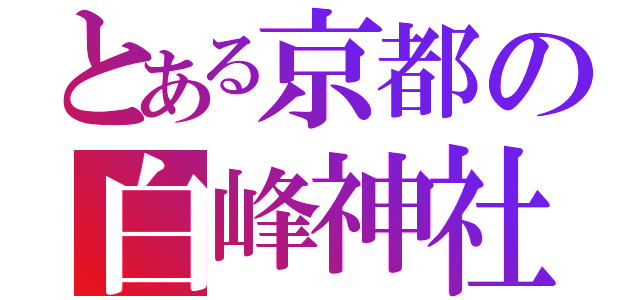 とある京都の
白峰神社